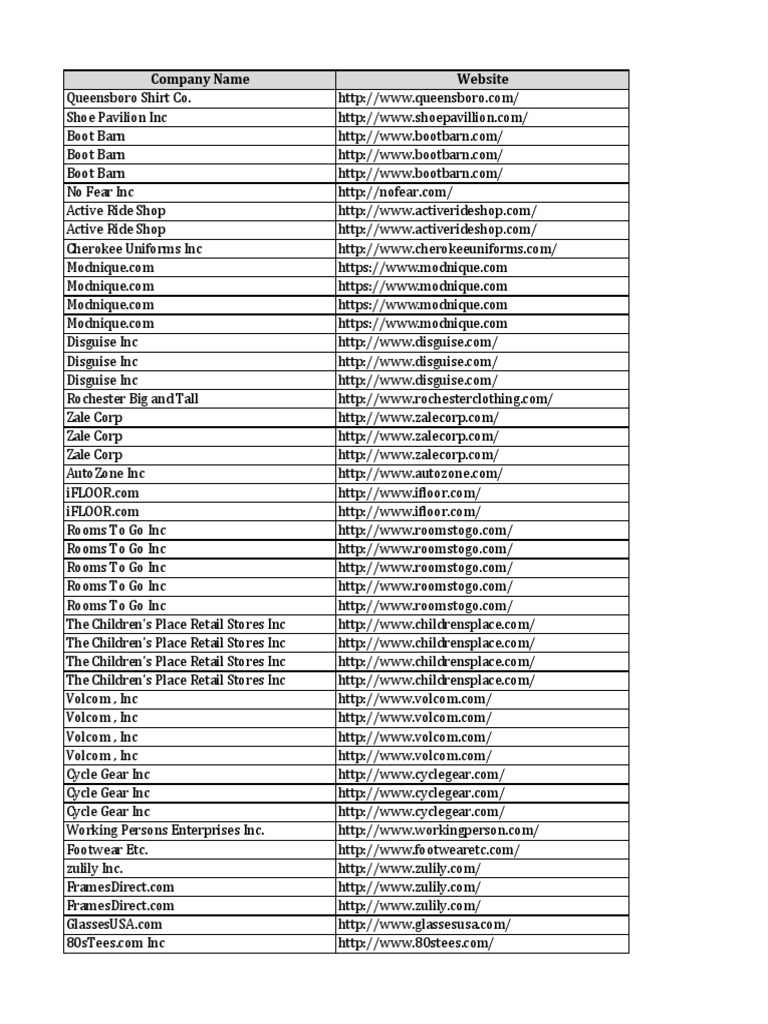 | Company Name | Website |
|---|---|
| Queensboro Shirt Co. | http://www.queensboro.com/ |
| Shoe Pavilion Inc | http://www.shoepavillion.com/ |
| Boot Barn | http://www.bootbarn.com/ |
| Boot Barn | http://www.bootbarn.com/ |
| Boot Barn | http://www.bootbarn.com/ |
| No Fear Inc | http://nofear.com/ |
| Active Ride Shop | http://www.activerideshop.com/ |
| Active Ride Shop | http://www.activerideshop.com/ |
| Cherokee Uniforms Inc | http://www.cherokeeuniforms.com/ |
| Modnique.com | https://www.modnique.com |
| Modnique.com | https://www.modnique.com |
| Modnique.com | https://www.modnique.com |
| Modnique.com | https://www.modnique.com |
| Disguise Inc | http://www.disguise.com/ |
| Disguise Inc | http://www.disguise.com/ |
| Disguise Inc | http://www.disguise.com/ |
| Rochester Big and Tall | http://www.rochesterclothing.com/ |
| Zale Corp | http://www.zalecorp.com/ |
| Zale Corp | http://www.zalecorp.com/ |
| Zale Corp | http://www.zalecorp.com/ |
| AutoZone Inc | http://www.autozone.com/ |
| iFLOOR.com | http://www.ifloor.com/ |
| iFLOOR.com | http://www.ifloor.com/ |
| Rooms To Go Inc | http://www.roomstogo.com/ |
| Rooms To Go Inc | http://www.roomstogo.com/ |
| Rooms To Go Inc | http://www.roomstogo.com/ |
| Rooms To Go Inc | http://www.roomstogo.com/ |
| Rooms To Go Inc | http://www.roomstogo.com/ |
| The Children's Place Retail Stores Inc | http://www.childrensplace.com/ |
| The Children's Place Retail Stores Inc | http://www.childrensplace.com/ |
| The Children's Place Retail Stores Inc | http://www.childrensplace.com/ |
| The Children's Place Retail Stores Inc | http://www.childrensplace.com/ |
| Volcom , Inc | http://www.volcom.com/ |
| Volcom , Inc | http://www.volcom.com/ |
| Volcom , Inc | http://www.volcom.com/ |
| Volcom , Inc | http://www.volcom.com/ |
| Cycle Gear Inc | http://www.cyclegear.com/ |
| Cycle Gear Inc | http://www.cyclegear.com/ |
| Cycle Gear Inc | http://www.cyclegear.com/ |
| Working Persons Enterprises Inc. | http://www.workingperson.com/ |
| Footwear Etc. | http://www.footwearetc.com/ |
| zulily Inc. | http://www.zulily.com/ |
| FramesDirect.com | http://www.zulily.com/ |
| FramesDirect.com | http://www.zulily.com/ |
| GlassesUSA.com | http://www.glassesusa.com/ |
| 80sTees.com Inc | http://www.80stees.com/ |